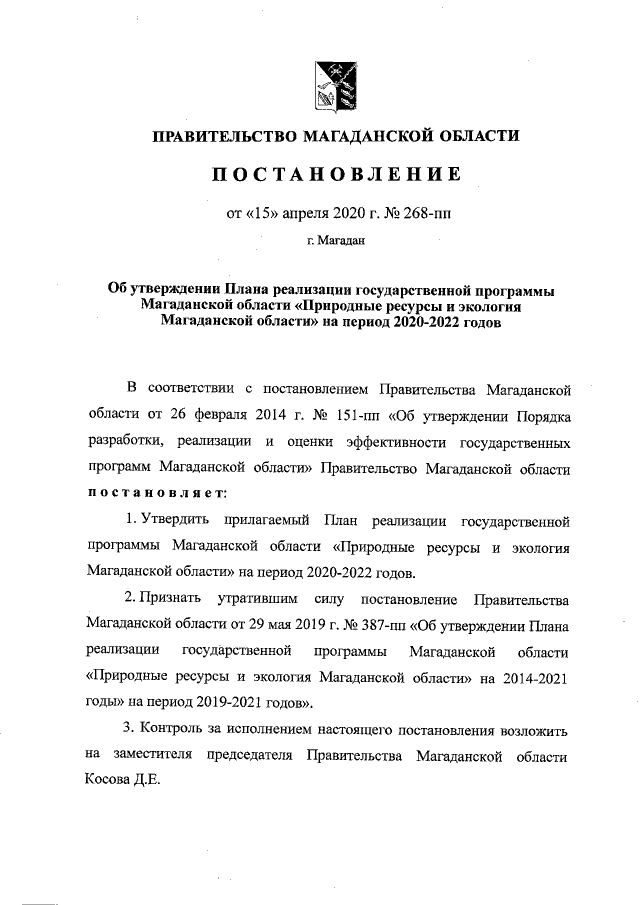 ПРАВИТЕЛЬСТВО МАГАДАНСКОЙ ОБЛАСТИ

ПОСТАНОВЛЕНИЕ

от «15» апреля 2020 г. № 268-пп

г. Магадан

Об утверждении Плана реализации государственной программы Магаданской области «Природные ресурсы и экология Магаданской области» на период 2020-2022 годов

В соответствии с постановлением Правительства Магаданской области от 26 февраля 2014 г. № 151-пп «Об утверждении Порядка разработки, реализации и оценки эффективности государственных программ Магаданской области» Правительство Магаданской области постановляет:

1. Утвердить прилагаемый План реализации государственной программы Магаданской области «Природные ресурсы и экология Магаданской области» на период 2020-2022 годов.

2. Признать утратившим силу постановление Правительства Магаданской области от 29 мая 2019 г. № 387-пп «Об утверждении Плана реализации государственной программы Магаданской области «Природные ресурсы и экология Магаданской области» на 2014-2021 годы» на период 2019-2021 годов».

3. Контроль за исполнением настоящего постановления возложить на заместителя председателя Правительства Магаданской области Косова Д.Е.